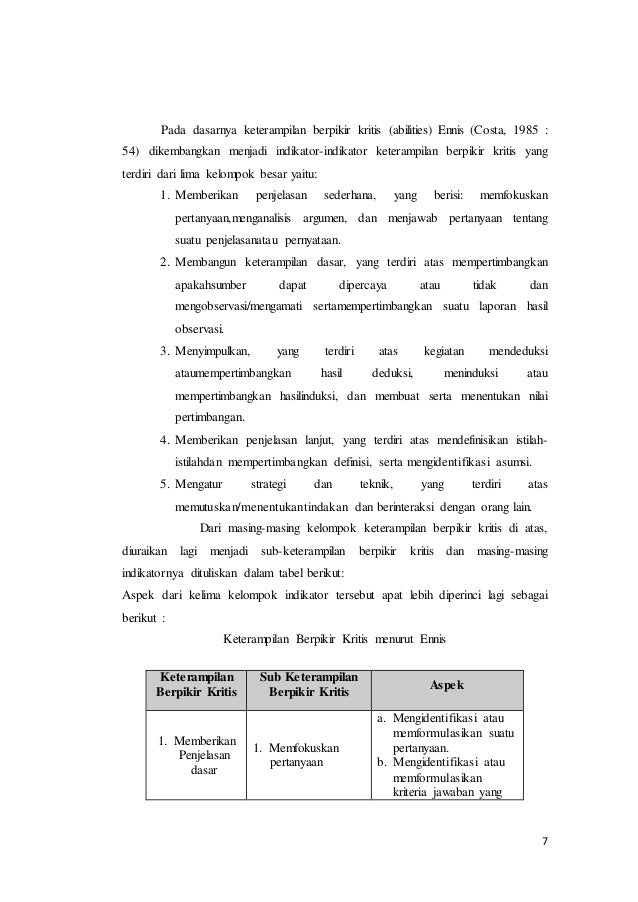 Pada dasarnya keterampilan berpikir kritis (abilities) Ennis (Costa, 1985 : 54) dikembangkan menjadi indikator-indikator keterampilan berpikir kritis yang terdiri dari lima kelompok besar yaitu:

1. Memberikan penjelasan sederhana, yang berisi: memfokuskan pertanyaan,menganalisis argumen, dan menjawab pertanyaan tentang suatu penjelasanatau pernyataan.
2. Membangun keterampilan dasar, yang terdiri atas mempertimbangkan apakahsumber dapat dipercaya atau tidak dan mengobservasi/mengamati sertamempertimbangkan suatu laporan hasil observasi.
3. Menyimpulkan, yang terdiri atas kegiatan mendeduksi ataumempertimbangkan hasil deduksi, meninduksi atau mempertimbangkan hasilinduksi, dan membuat serta menentukan nilai pertimbangan.
4. Memberikan penjelasan lanjut, yang terdiri atas mendefinisikan istilah-istilahdan mempertimbangkan definisi, serta mengidentifikasi asumsi.
5. Mengatur strategi dan teknik, yang terdiri atas memutuskan/menentukantindakan dan berinteraksi dengan orang lain.

Dari masing-masing kelompok keterampilan berpikir kritis di atas, diuraikan lagi menjadi sub-keterampilan berpikir kritis dan masing-masing indikatornya dituliskan dalam tabel berikut:
Aspek dari kelima kelompok indikator tersebut apat lebih diperinci lagi sebagai berikut :

Keterampilan Berpikir Kritis menurut Ennis

| Keterampilan Berpikir Kritis | Sub Keterampilan Berpikir Kritis | Aspek |
|---|---|---|
| 1. Memberikan Penjelasan dasar | 1. Memfokuskan pertanyaan | a. Mengidentifikasi atau memformulasikan suatu pertanyaan. b. Mengidentifikasi atau memformulasikan kriteria jawaban yang |

7